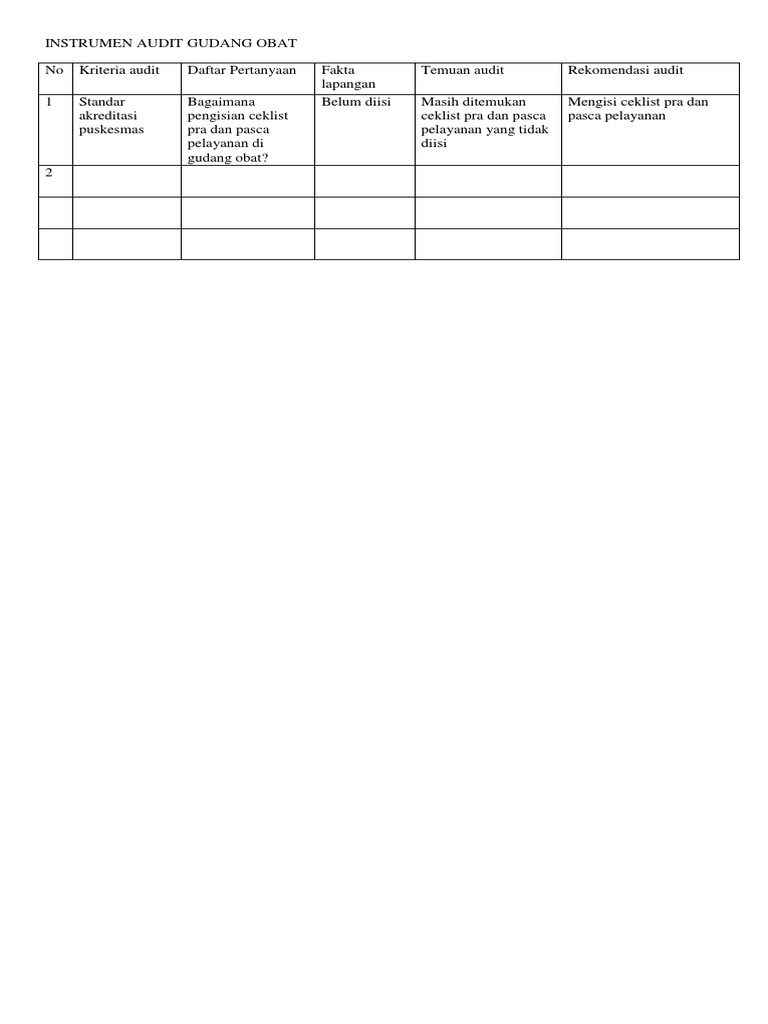 INSTRUMEN AUDIT GUDANG OBAT

| No | Kriteria audit | Daftar Pertanyaan | Fakta lapangan | Temuan audit | Rekomendasi audit |
|---|---|---|---|---|---|
| 1 | Standar akreditasi puskesmas | Bagaimana pengisian ceklist pra dan pasca pelayanan di gudang obat? | Belum diisi | Masih ditemukan ceklist pra dan pasca pelayanan yang tidak diisi | Mengisi ceklist pra dan pasca pelayanan |
| 2 | | | | | |
| | | | | | |
| | | | | | |